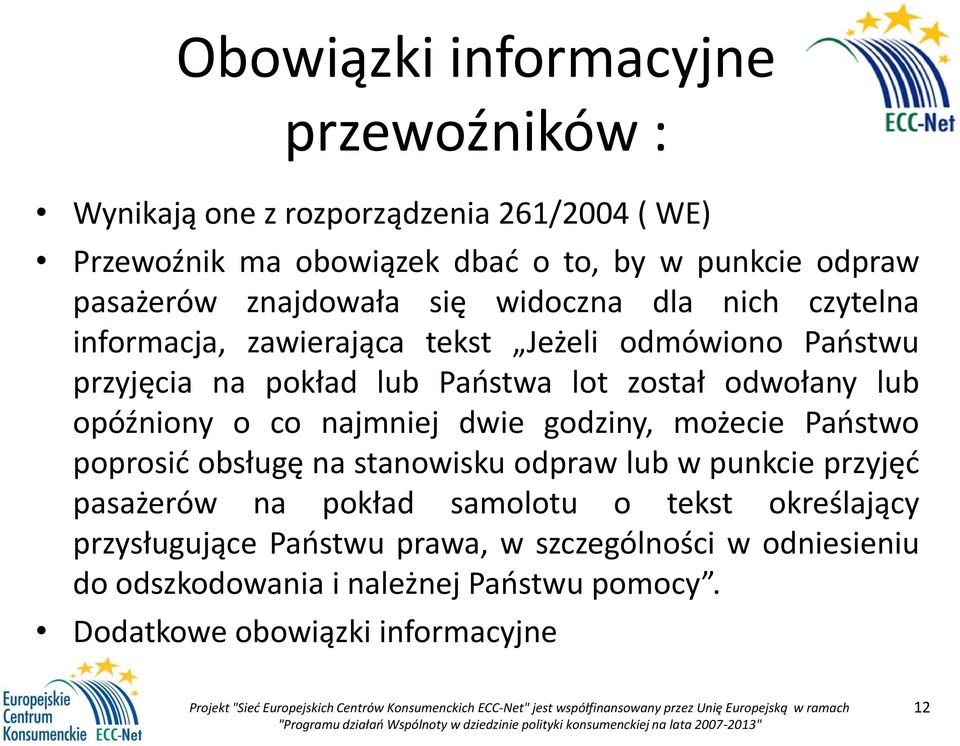 Obowiązki informacyjne przewoźników :

ECC-Net

• Wynikają one z rozporządzenia 261/2004 ( WE)

• Przewoźnik ma obowiązek dbać o to, by w punkcie odpraw pasażerów znajdowała się widoczna dla nich czytelna informacja, zawierająca tekst „Jeżeli odmówiono Państwu przyjęcia na pokład lub Państwa lot został odwołany lub opóźniony o co najmniej dwie godziny, możecie Państwo poprosić obsługę na stanowisku odpraw lub w punkcie przyjęć pasażerów na pokład samolotu o tekst określający przysługujące Państwu prawa, w szczególności w odniesieniu do odszkodowania i należnej Państwu pomocy”.

• Dodatkowe obowiązki informacyjne

Europejskie Centrum Konsumenckie ECC-Net

Projekt "Sieć Europejskich Centrów Konsumenckich ECC-Net" jest współfinansowany przez Unię Europejską w ramach "Programu działań Wspólnoty w dziedzinie polityki konsumenckiej na lata 2007-2013"

12